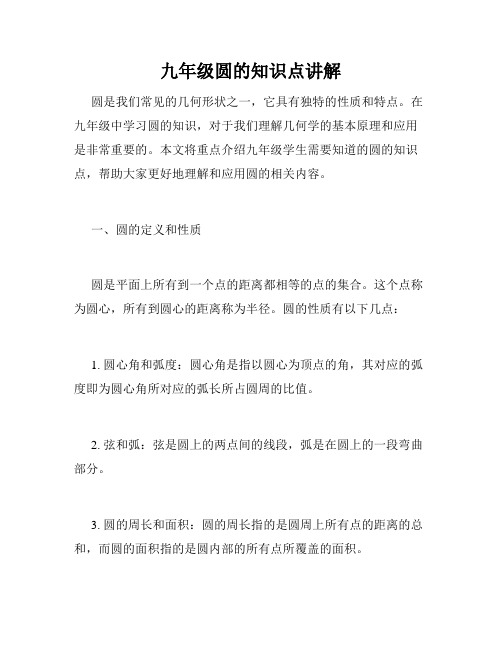 九年级圆的知识点讲解

圆是我们常见的几何形状之一，它具有独特的性质和特点。在九年级中学习圆的知识，对于我们理解几何学的基本原理和应用是非常重要的。本文将重点介绍九年级学生需要知道的圆的知识点，帮助大家更好地理解和应用圆的相关内容。

一、圆的定义和性质

圆是平面上所有到一个点的距离都相等的点的集合。这个点称为圆心，所有到圆心的距离称为半径。圆的性质有以下几点：

1. 圆心角和弧度：圆心角是指以圆心为顶点的角，其对应的弧度即为圆心角所对应的弧长所占圆周的比值。

2. 弦和弧：弦是圆上的两点间的线段，弧是在圆上的一段弯曲部分。

3. 圆的周长和面积：圆的周长指的是圆周上所有点的距离的总和，而圆的面积指的是圆内部的所有点所覆盖的面积。